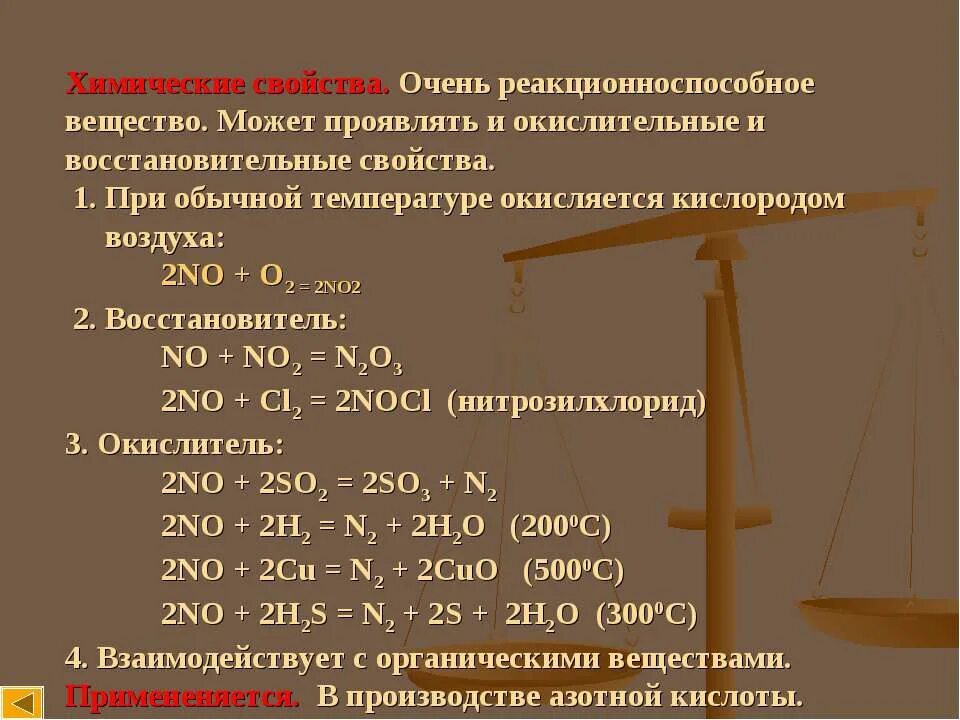 Химические свойства. Очень реакционноспособное вещество. Может проявлять и окислительные и восстановительные свойства.

1. При обычной температуре окисляется кислородом воздуха:
$2NO + O_{2 = 2NO2}$

2. Восстановитель:
$NO + NO_2 = N_2O_3$
$2NO + Cl_2 = 2NOCl$ (нитрозилхлорид)

3. Окислитель:
$2NO + 2SO_2 = 2SO_3 + N_2$
$2NO + 2H_2 = N_2 + 2H_2O$ ($200^0C$)
$2NO + 2Cu = N_2 + 2CuO$ ($500^0C$)
$2NO + 2H_2S = N_2 + 2S + 2H_2O$ ($300^0C$)

4. Взаимодействует с органическими веществами.

Примененяется. В производстве азотной кислоты.